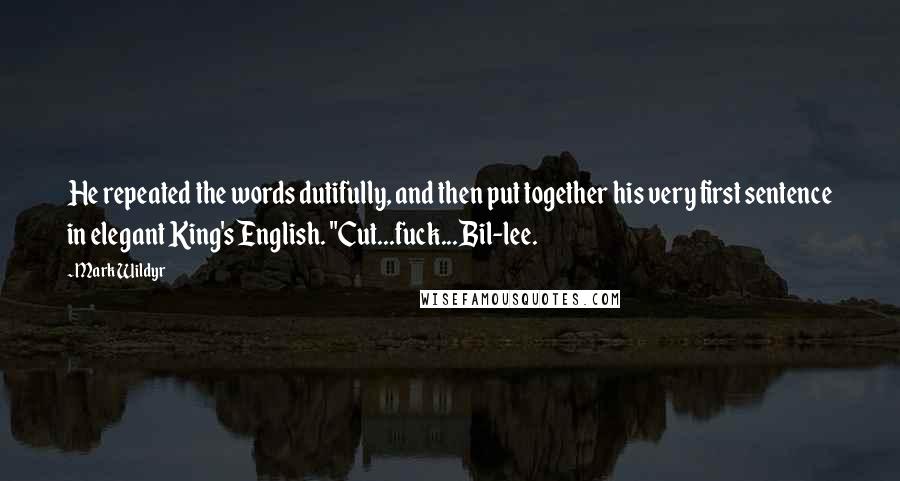 He repeated the words dutifully, and then put together his very first sentence in elegant King's English. "Cut...fuck...Bil-lee.

~Mark Wildyr

WISEFAMOUSQUOTES.COM